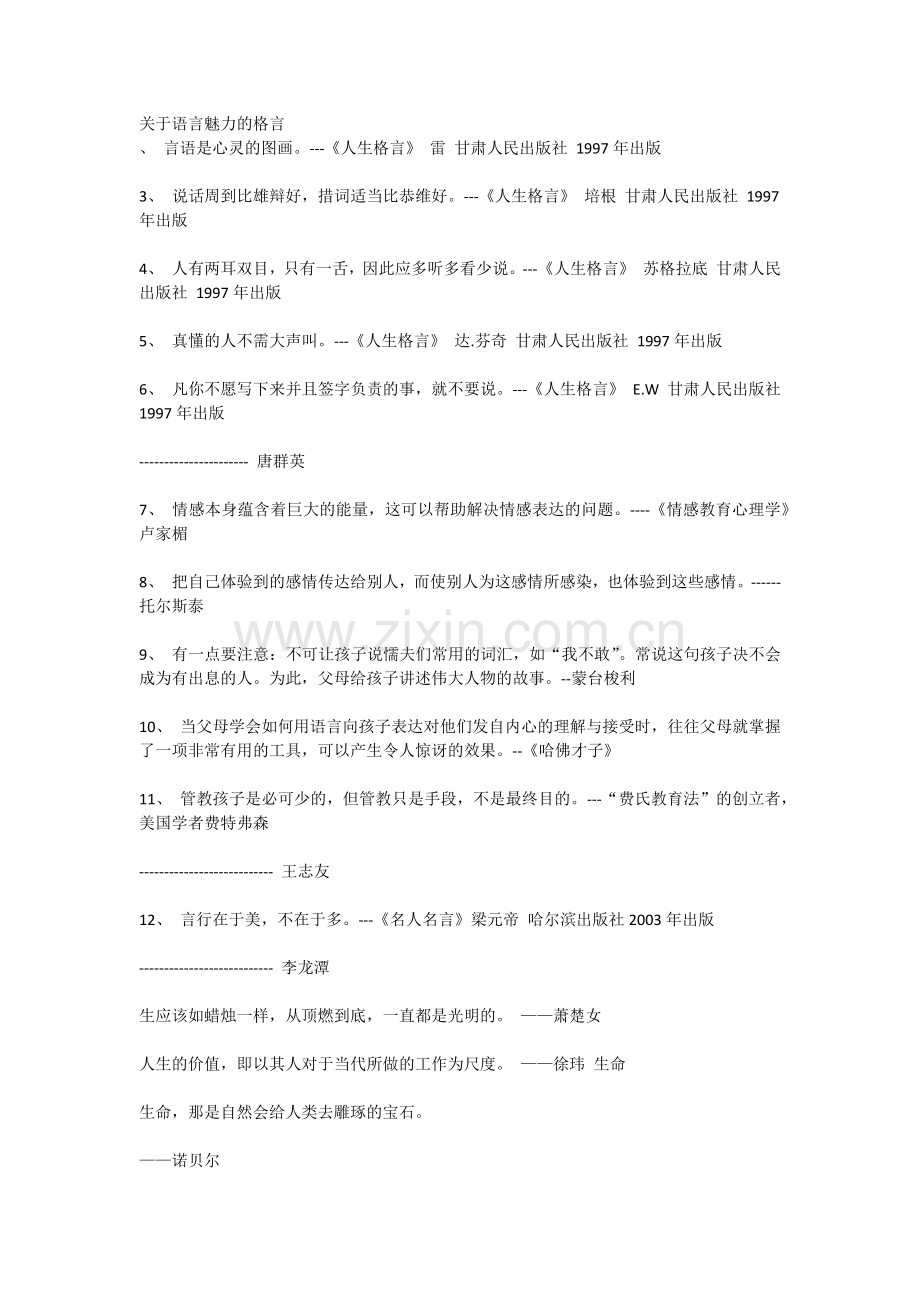 关于语言魅力的格言

、 言语是心灵的图画。---《人生格言》 雷 甘肃人民出版社 1997年出版

3、 说话周到比雄辩好，措词适当比恭维好。---《人生格言》 培根 甘肃人民出版社 1997年出版

4、 人有两耳双目，只有一舌，因此应多听多看少说。---《人生格言》 苏格拉底 甘肃人民出版社 1997年出版

5、 真懂的人不需大声叫。---《人生格言》 达.芬奇 甘肃人民出版社 1997年出版

6、 凡你不愿写下来并且签字负责的事，就不要说。---《人生格言》 E.W 甘肃人民出版社 1997年出版

---------------------- 唐群英

7、 情感本身蕴含着巨大的能量，这可以帮助解决情感表达的问题。----《情感教育心理学》卢家楣

8、 把自己体验到的感情传达给别人，而使别人为这感情所感染，也体验到这些感情。------托尔斯泰

9、 有一点要注意：不可让孩子说懦夫们常用的词汇，如“我不敢”。常说这句孩子决不会成为有出息的人。为此，父母给孩子讲述伟大人物的故事。--蒙台梭利

10、 当父母学会如何用语言向孩子表达对他们发自内心的理解与接受时，往往父母就掌握了一项非常有用的工具，可以产生令人惊讶的效果。--《哈佛才子》

11、 管教孩子是必可少的，但管教只是手段，不是最终目的。---“费氏教育法”的创立者，美国学者费特弗森

--------------------------- 王志友

12、 言行在于美，不在于多。---《名人名言》梁元帝 哈尔滨出版社2003年出版

--------------------------- 李龙潭

生应该如蜡烛一样，从顶燃到底，一直都是光明的。 ——萧楚女

人生的价值，即以其人对于当代所做的工作为尺度。 ——徐玮 生命

生命，那是自然会给人类去雕琢的宝石。

——诺贝尔

www.zixin.com.cn